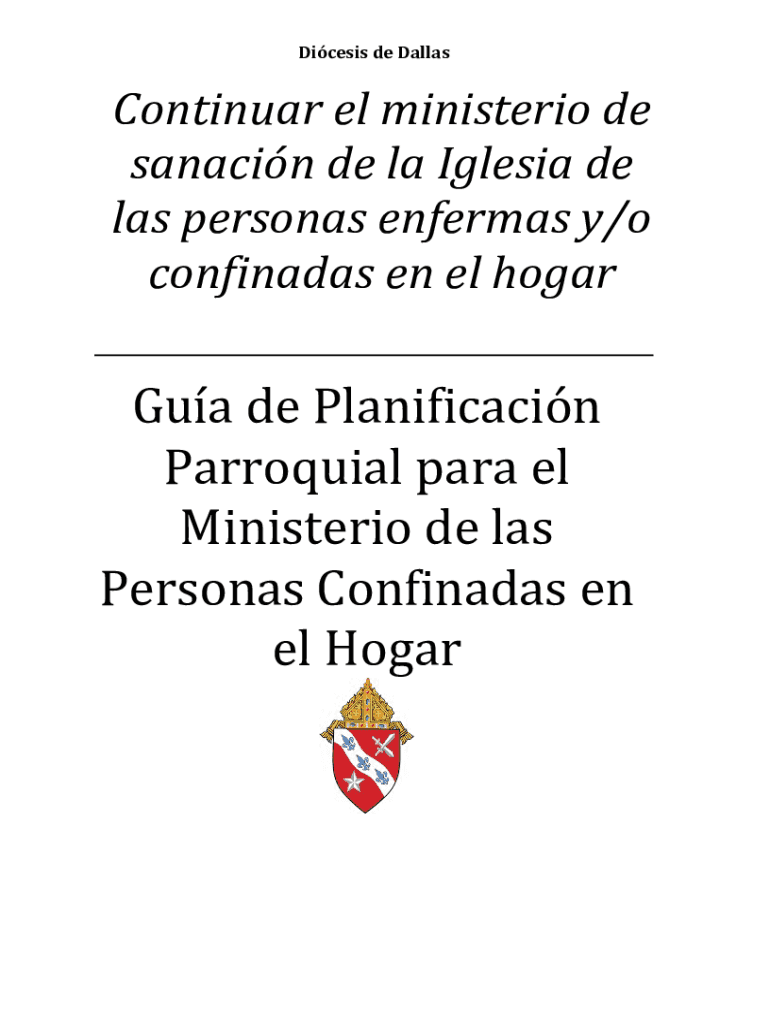 Diócesis de Dallas

Continuar el ministerio de sanación de la Iglesia de las personas enfermas y/o confinadas en el hogar

Guía de Planificación Parroquial para el Ministerio de las Personas Confinadas en el Hogar